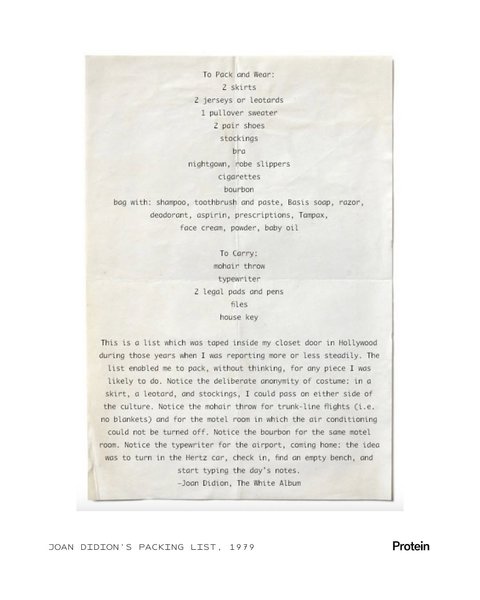 To Pack and Wear:
2 skirts
2 jerseys or leotards
1 pullover sweater
2 pair shoes
stockings
bra
nightgown, robe slippers
cigarettes
bourbon
bag with: shampoo, toothbrush and paste, Basis soap, razor, deodorant, aspirin, prescriptions, Tampax, face cream, powder, baby oil

To Carry:
mohair throw
typewriter
2 legal pads and pens
files
house key

This is a list which was taped inside my closet door in Hollywood during those years when I was reporting more or less steadily. The list enabled me to pack, without thinking, for any piece I was likely to do. Notice the deliberate anonymity of costume: in a skirt, a leotard, and stockings, I could pass on either side of the culture. Notice the mohair throw for trunk-line flights (i.e. no blankets) and for the motel room in which the air conditioning could not be turned off. Notice the bourbon for the same motel room. Notice the typewriter for the airport, coming home: the idea was to turn in the Hertz car, check in, find an empty bench, and start typing the day's notes.
-Joan Didion, The White Album

JOAN DIDION'S PACKING LIST, 1979

Protein